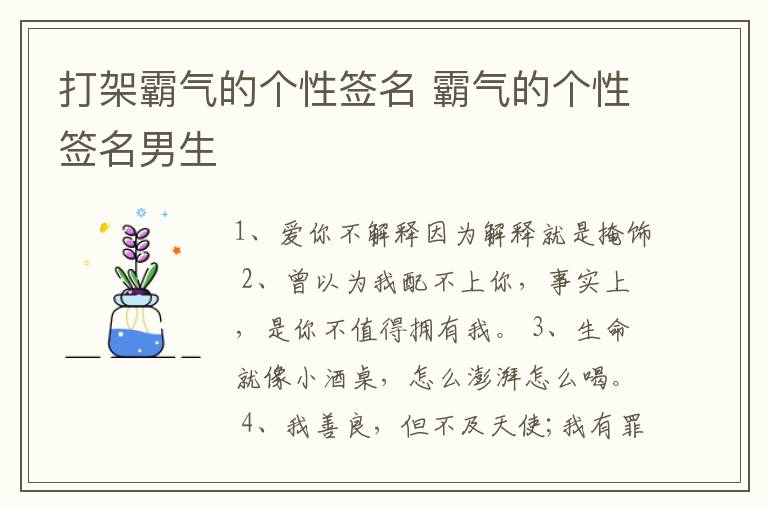 打架霸气的个性签名 霸气的个性签名男生

1、爱你不解释因为解释就是掩饰 2、曾以为我配不上你，事实上，是你不值得拥有我。 3、生命就像小酒桌，怎么澎湃怎么喝。 4、我善良，但不及天使;我有罪